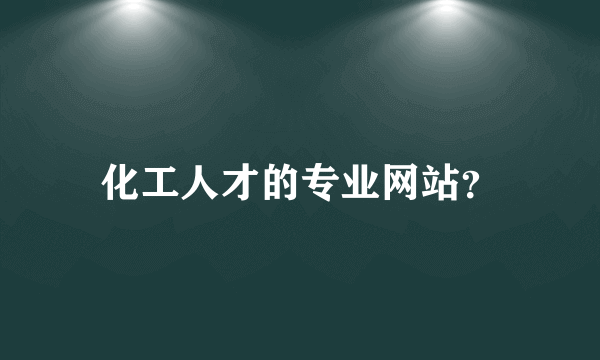 化工人才的专业网站?